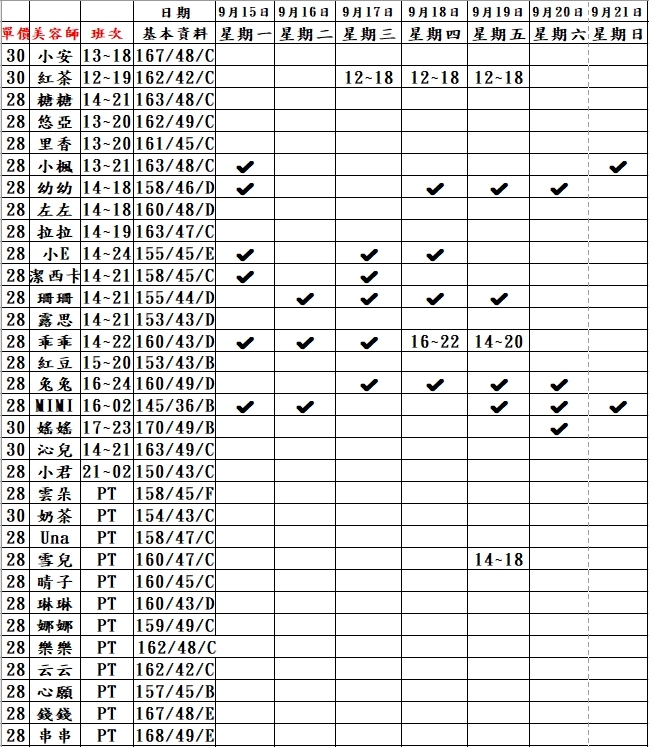 | | | | 日期 | 9月15日 | 9月16日 | 9月17日 | 9月18日 | 9月19日 | 9月20日 | 9月21日 |
|---|---|---|---|---|---|---|---|---|---|---|
| 單價 | 美容師 | 班次 | 基本資料 | 星期一 | 星期二 | 星期三 | 星期四 | 星期五 | 星期六 | 星期日 |
| 30 | 小安 | 13~18 | 167/48/C | | | | | | | |
| 30 | 紅茶 | 12~19 | 162/42/C | | | 12~18 | 12~18 | 12~18 | | |
| 28 | 糖糖 | 14~21 | 163/48/C | | | | | | | |
| 28 | 悠亞 | 13~20 | 162/49/C | | | | | | | |
| 28 | 里香 | 13~20 | 161/45/C | | | | | | | |
| 28 | 小楓 | 13~21 | 163/48/C | ✔ | | | | | | ✔ |
| 28 | 幼幼 | 14~18 | 158/46/D | ✔ | | | ✔ | ✔ | ✔ | |
| 28 | 左左 | 14~18 | 160/48/D | | | | | | | |
| 28 | 拉拉 | 14~19 | 163/47/C | | | | | | | |
| 28 | 小E | 14~24 | 155/45/E | ✔ | | ✔ | ✔ | | | |
| 28 | 潔西卡 | 14~21 | 158/45/C | ✔ | | ✔ | | | | |
| 28 | 珊珊 | 14~21 | 155/44/D | | ✔ | ✔ | ✔ | ✔ | | |
| 28 | 露思 | 14~21 | 153/43/D | | | | | | | |
| 28 | 乖乖 | 14~22 | 160/43/D | ✔ | ✔ | ✔ | 16~22 | 14~20 | | |
| 28 | 紅豆 | 15~20 | 153/43/B | | | | | | | |
| 28 | 兔兔 | 16~24 | 160/49/D | | | ✔ | ✔ | ✔ | ✔ | |
| 28 | MIMI | 16~02 | 145/36/B | ✔ | ✔ | | | ✔ | ✔ | ✔ |
| 30 | 嫣嫣 | 17~23 | 170/49/B | | | | | | ✔ | |
| 30 | 沁兒 | 14~21 | 163/49/C | | | | | | | |
| 28 | 小君 | 21~02 | 150/43/C | | | | | | | |
| 28 | 雲朵 | PT | 158/45/F | | | | | | | |
| 30 | 奶茶 | PT | 154/43/C | | | | | | | |
| 28 | Una | PT | 158/47/C | | | | | | | |
| 28 | 雪兒 | PT | 160/47/C | | | | | 14~18 | | |
| 28 | 晴子 | PT | 160/45/C | | | | | | | |
| 28 | 琳琳 | PT | 160/43/D | | | | | | | |
| 28 | 娜娜 | PT | 159/49/C | | | | | | | |
| 28 | 樂樂 | PT | 162/48/C | | | | | | | |
| 28 | 云云 | PT | 162/42/C | | | | | | | |
| 28 | 心願 | PT | 157/45/B | | | | | | | |
| 28 | 錢錢 | PT | 167/48/E | | | | | | | |
| 28 | 串串 | PT | 168/49/E | | | | | | | |